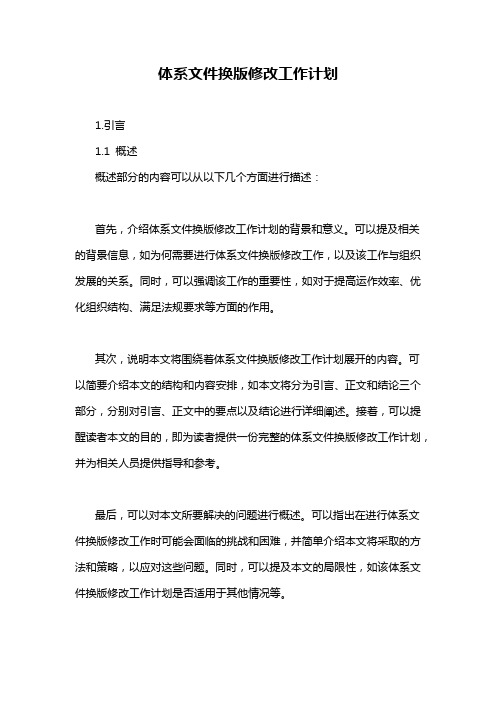 体系文件换版修改工作计划

1.引言

1.1 概述

概述部分的内容可以从以下几个方面进行描述：

首先，介绍体系文件换版修改工作计划的背景和意义。可以提及相关的背景信息，如为何需要进行体系文件换版修改工作，以及该工作与组织发展的关系。同时，可以强调该工作的重要性，如对于提高运作效率、优化组织结构、满足法规要求等方面的作用。

其次，说明本文将围绕着体系文件换版修改工作计划展开的内容。可以简要介绍本文的结构和内容安排，如本文将分为引言、正文和结论三个部分，分别对引言、正文中的要点以及结论进行详细阐述。接着，可以提醒读者本文的目的，即为读者提供一份完整的体系文件换版修改工作计划，并为相关人员提供指导和参考。

最后，可以对本文所要解决的问题进行概述。可以指出在进行体系文件换版修改工作时可能会面临的挑战和困难，并简单介绍本文将采取的方法和策略，以应对这些问题。同时，可以提及本文的局限性，如该体系文件换版修改工作计划是否适用于其他情况等。